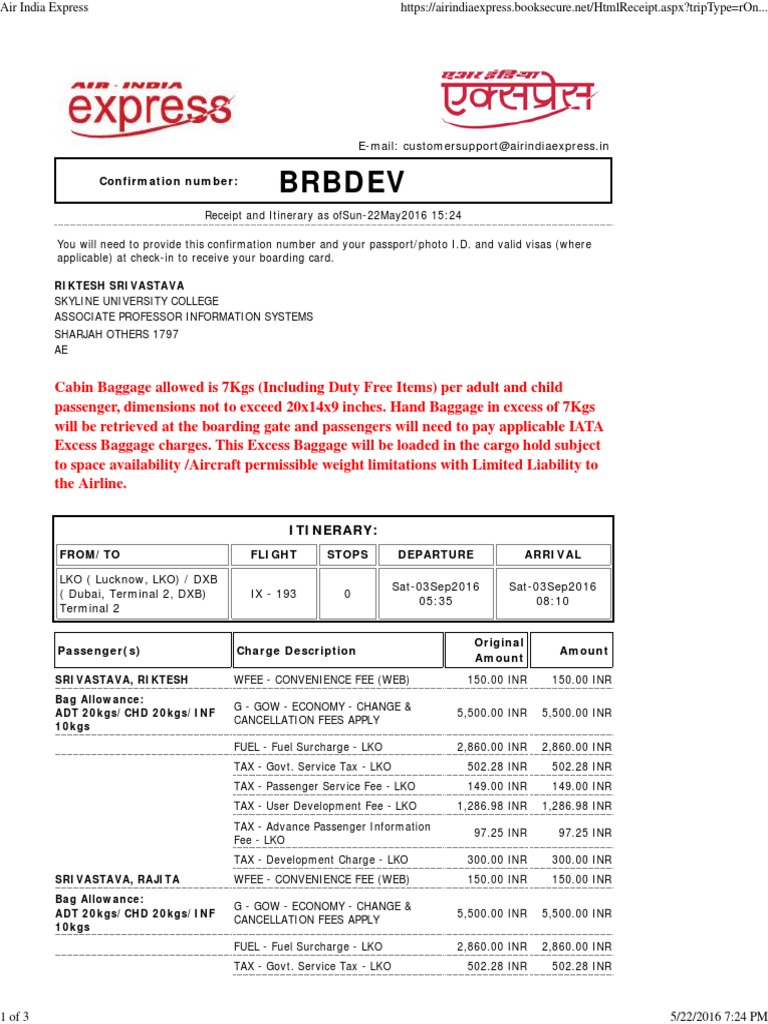 Air India Express https://airindiaexpress.booksecure.net/HtmlReceipt.aspx?tripType=rOn...

AIR - INDIA express

एअर इंडिया एक्सप्रेस

E-mail: customersupport@airindiaexpress.in

Confirmation number: BRBDEV

Receipt and Itinerary as ofSun-22May2016 15:24

You will need to provide this confirmation number and your passport/photo I.D. and valid visas (where applicable) at check-in to receive your boarding card.

RIKTESH SRIVASTAVA
SKYLINE UNIVERSITY COLLEGE
ASSOCIATE PROFESSOR INFORMATION SYSTEMS
SHARJAH OTHERS 1797
AE

Cabin Baggage allowed is 7Kgs (Including Duty Free Items) per adult and child passenger, dimensions not to exceed 20x14x9 inches. Hand Baggage in excess of 7Kgs will be retrieved at the boarding gate and passengers will need to pay applicable IATA Excess Baggage charges. This Excess Baggage will be loaded in the cargo hold subject to space availability /Aircraft permissible weight limitations with Limited Liability to the Airline.

ITINERARY:

| FROM/ TO | FLIGHT | STOPS | DEPARTURE | ARRIVAL |
|---|---|---|---|---|
| LKO ( Lucknow, LKO) / DXB ( Dubai, Terminal 2, DXB) Terminal 2 | IX - 193 | 0 | Sat-03Sep2016 05:35 | Sat-03Sep2016 08:10 |

| Passenger(s) | Charge Description | Original Amount | Amount |
|---|---|---|---|
| SRIVASTAVA, RIKTESH | WFEE - CONVENIENCE FEE (WEB) | 150.00 INR | 150.00 INR |
| Bag Allowance: ADT 20kgs/ CHD 20kgs/ INF 10kgs | G - GOW - ECONOMY - CHANGE & CANCELLATION FEES APPLY | 5,500.00 INR | 5,500.00 INR |
| | FUEL - Fuel Surcharge - LKO | 2,860.00 INR | 2,860.00 INR |
| | TAX - Govt. Service Tax - LKO | 502.28 INR | 502.28 INR |
| | TAX - Passenger Service Fee - LKO | 149.00 INR | 149.00 INR |
| | TAX - User Development Fee - LKO | 1,286.98 INR | 1,286.98 INR |
| | TAX - Advance Passenger Information Fee - LKO | 97.25 INR | 97.25 INR |
| | TAX - Development Charge - LKO | 300.00 INR | 300.00 INR |
| SRIVASTAVA, RAJITA | WFEE - CONVENIENCE FEE (WEB) | 150.00 INR | 150.00 INR |
| Bag Allowance: ADT 20kgs/ CHD 20kgs/ INF 10kgs | G - GOW - ECONOMY - CHANGE & CANCELLATION FEES APPLY | 5,500.00 INR | 5,500.00 INR |
| | FUEL - Fuel Surcharge - LKO | 2,860.00 INR | 2,860.00 INR |
| | TAX - Govt. Service Tax - LKO | 502.28 INR | 502.28 INR |

1 of 3 5/22/2016 7:24 PM